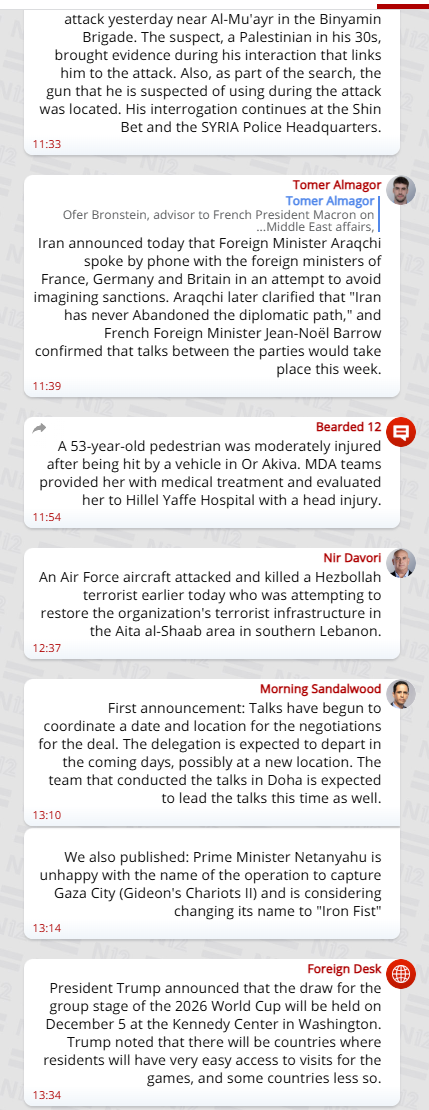 attack yesterday near Al-Mu'ayr in the Binyamin Brigade. The suspect, a Palestinian in his 30s, brought evidence during his interaction that links him to the attack. Also, as part of the search, the gun that he is suspected of using during the attack was located. His interrogation continues at the Shin Bet and the SYRIA Police Headquarters.
11:33

Tomer Almagor
Tomer Almagor
Ofer Bronstein, advisor to French President Macron on ...Middle East affairs,
Iran announced today that Foreign Minister Araqchi spoke by phone with the foreign ministers of France, Germany and Britain in an attempt to avoid imagining sanctions. Araqchi later clarified that "Iran has never Abandoned the diplomatic path," and French Foreign Minister Jean-Noël Barrow confirmed that talks between the parties would take place this week.
11:39

Bearded 12
A 53-year-old pedestrian was moderately injured after being hit by a vehicle in Or Akiva. MDA teams provided her with medical treatment and evaluated her to Hillel Yaffe Hospital with a head injury.
11:54

Nir Davori
An Air Force aircraft attacked and killed a Hezbollah terrorist earlier today who was attempting to restore the organization's terrorist infrastructure in the Aita al-Shaab area in southern Lebanon.
12:37

Morning Sandalwood
First announcement: Talks have begun to coordinate a date and location for the negotiations for the deal. The delegation is expected to depart in the coming days, possibly at a new location. The team that conducted the talks in Doha is expected to lead the talks this time as well.
13:10

We also published: Prime Minister Netanyahu is unhappy with the name of the operation to capture Gaza City (Gideon's Chariots II) and is considering changing its name to "Iron Fist"
13:14

Foreign Desk
President Trump announced that the draw for the group stage of the 2026 World Cup will be held on December 5 at the Kennedy Center in Washington. Trump noted that there will be countries where residents will have very easy access to visits for the games, and some countries less so.
13:34